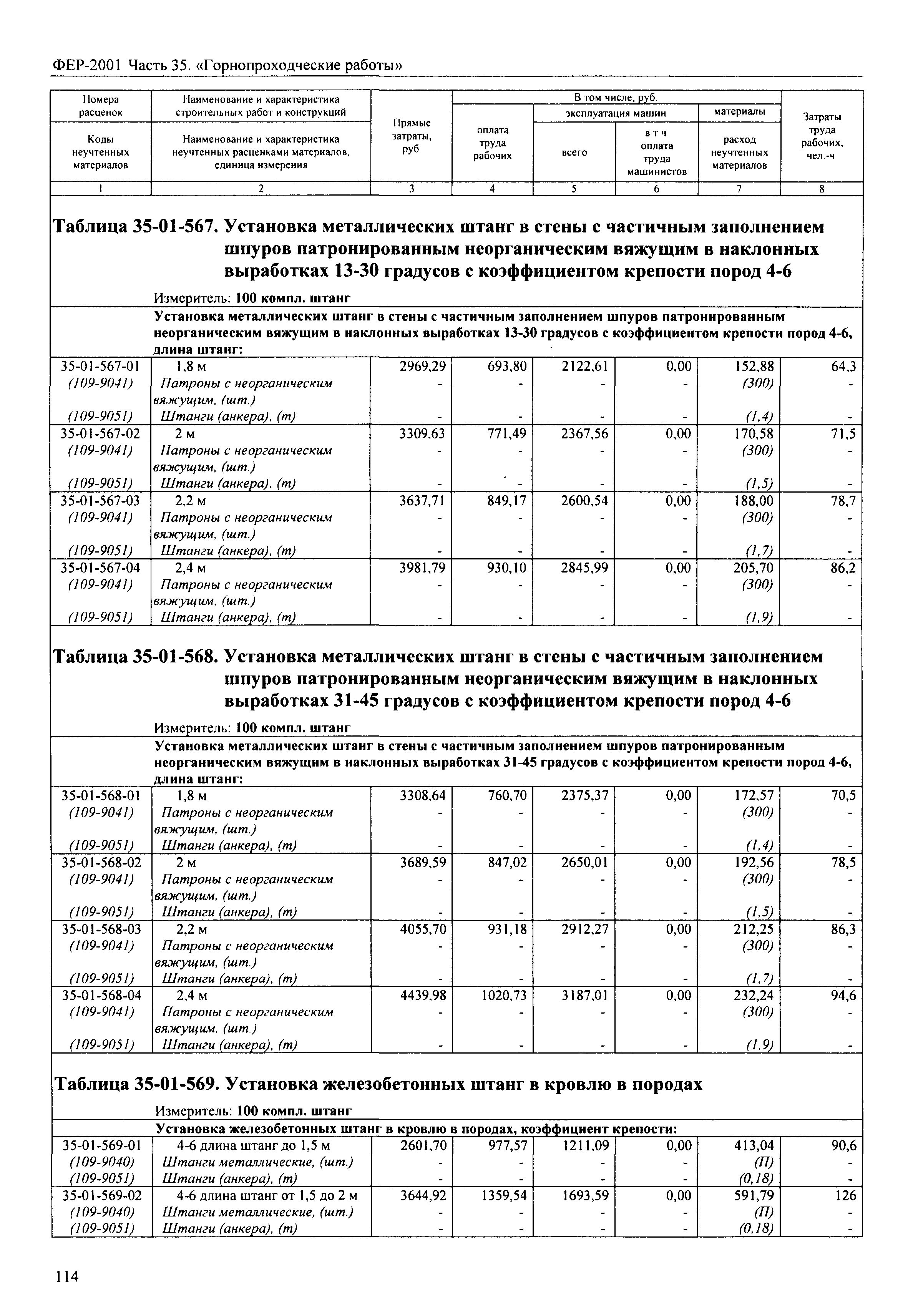 ФЕР-2001 Часть 35. «Горнопроходческие работы»

| Номера расценок / Коды неучтенных материалов | Наименование и характеристика строительных работ и конструкций / Наименование и характеристика неучтенных расценками материалов, единица измерения | Прямые затраты, руб | В том числе, руб. оплата труда рабочих | эксплуатация машин всего | в т ч. оплата труда машинистов | материалы расход неучтенных материалов | Затраты труда рабочих, чел.-ч |
|---|---|---|---|---|---|---|---|
| 1 | 2 | 3 | 4 | 5 | 6 | 7 | 8 |

Таблица 35-01-567. Установка металлических штанг в стены с частичным заполнением шпуров патронированным неорганическим вяжущим в наклонных выработках 13-30 градусов с коэффициентом крепости пород 4-6

Измеритель: 100 компл. штанг

Установка металлических штанг в стены с частичным заполнением шпуров патронированным неорганическим вяжущим в наклонных выработках 13-30 градусов с коэффициентом крепости пород 4-6, длина штанг:

| | | | | | | | |
|---|---|---|---|---|---|---|---|
| 35-01-567-01 | 1,8 м | 2969,29 | 693,80 | 2122,61 | 0,00 | 152,88 | 64,3 |
| (109-9041) | Патроны с неорганическим вяжущим, (шт.) | - | - | - | - | (300) | - |
| (109-9051) | Штанги (анкера), (т) | - | - | - | - | (1,4) | - |
| 35-01-567-02 | 2 м | 3309,63 | 771,49 | 2367,56 | 0,00 | 170,58 | 71,5 |
| (109-9041) | Патроны с неорганическим вяжущим, (шт.) | - | - | - | - | (300) | - |
| (109-9051) | Штанги (анкера), (т) | - | - | - | - | (1,5) | - |
| 35-01-567-03 | 2,2 м | 3637,71 | 849,17 | 2600,54 | 0,00 | 188,00 | 78,7 |
| (109-9041) | Патроны с неорганическим вяжущим, (шт.) | - | - | - | - | (300) | - |
| (109-9051) | Штанги (анкера), (т) | - | - | - | - | (1,7) | - |
| 35-01-567-04 | 2,4 м | 3981,79 | 930,10 | 2845,99 | 0,00 | 205,70 | 86,2 |
| (109-9041) | Патроны с неорганическим вяжущим, (шт.) | - | - | - | - | (300) | - |
| (109-9051) | Штанги (анкера), (т) | - | - | - | - | (1,9) | - |

Таблица 35-01-568. Установка металлических штанг в стены с частичным заполнением шпуров патронированным неорганическим вяжущим в наклонных выработках 31-45 градусов с коэффициентом крепости пород 4-6

Измеритель: 100 компл. штанг

Установка металлических штанг в стены с частичным заполнением шпуров патронированным неорганическим вяжущим в наклонных выработках 31-45 градусов с коэффициентом крепости пород 4-6, длина штанг:

| | | | | | | | |
|---|---|---|---|---|---|---|---|
| 35-01-568-01 | 1,8 м | 3308,64 | 760,70 | 2375,37 | 0,00 | 172,57 | 70,5 |
| (109-9041) | Патроны с неорганическим вяжущим, (шт.) | - | - | - | - | (300) | - |
| (109-9051) | Штанги (анкера), (т) | - | - | - | - | (1,4) | - |
| 35-01-568-02 | 2 м | 3689,59 | 847,02 | 2650,01 | 0,00 | 192,56 | 78,5 |
| (109-9041) | Патроны с неорганическим вяжущим, (шт.) | - | - | - | - | (300) | - |
| (109-9051) | Штанги (анкера), (т) | - | - | - | - | (1,5) | - |
| 35-01-568-03 | 2,2 м | 4055,70 | 931,18 | 2912,27 | 0,00 | 212,25 | 86,3 |
| (109-9041) | Патроны с неорганическим вяжущим, (шт.) | - | - | - | - | (300) | - |
| (109-9051) | Штанги (анкера), (т) | - | - | - | - | (1,7) | - |
| 35-01-568-04 | 2,4 м | 4439,98 | 1020,73 | 3187,01 | 0,00 | 232,24 | 94,6 |
| (109-9041) | Патроны с неорганическим вяжущим, (шт.) | - | - | - | - | (300) | - |
| (109-9051) | Штанги (анкера), (т) | - | - | - | - | (1,9) | - |

Таблица 35-01-569. Установка железобетонных штанг в кровлю в породах

Измеритель: 100 компл. штанг

Установка железобетонных штанг в кровлю в породах, коэффициент крепости:

| | | | | | | | |
|---|---|---|---|---|---|---|---|
| 35-01-569-01 | 4-6 длина штанг до 1,5 м | 2601,70 | 977,57 | 1211,09 | 0,00 | 413,04 | 90,6 |
| (109-9040) | Штанги металлические, (шт.) | - | - | - | - | (П) | - |
| (109-9051) | Штанги (анкера), (т) | - | - | - | - | (0,18) | - |
| 35-01-569-02 | 4-6 длина штанг от 1,5 до 2 м | 3644,92 | 1359,54 | 1693,59 | 0,00 | 591,79 | 126 |
| (109-9040) | Штанги металлические, (шт.) | - | - | - | - | (П) | - |
| (109-9051) | Штанги (анкера), (т) | - | - | - | - | (0,18) | - |

114